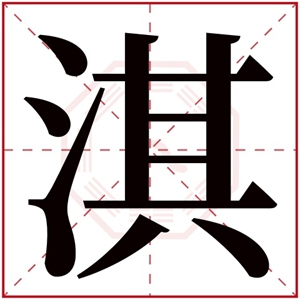 淇